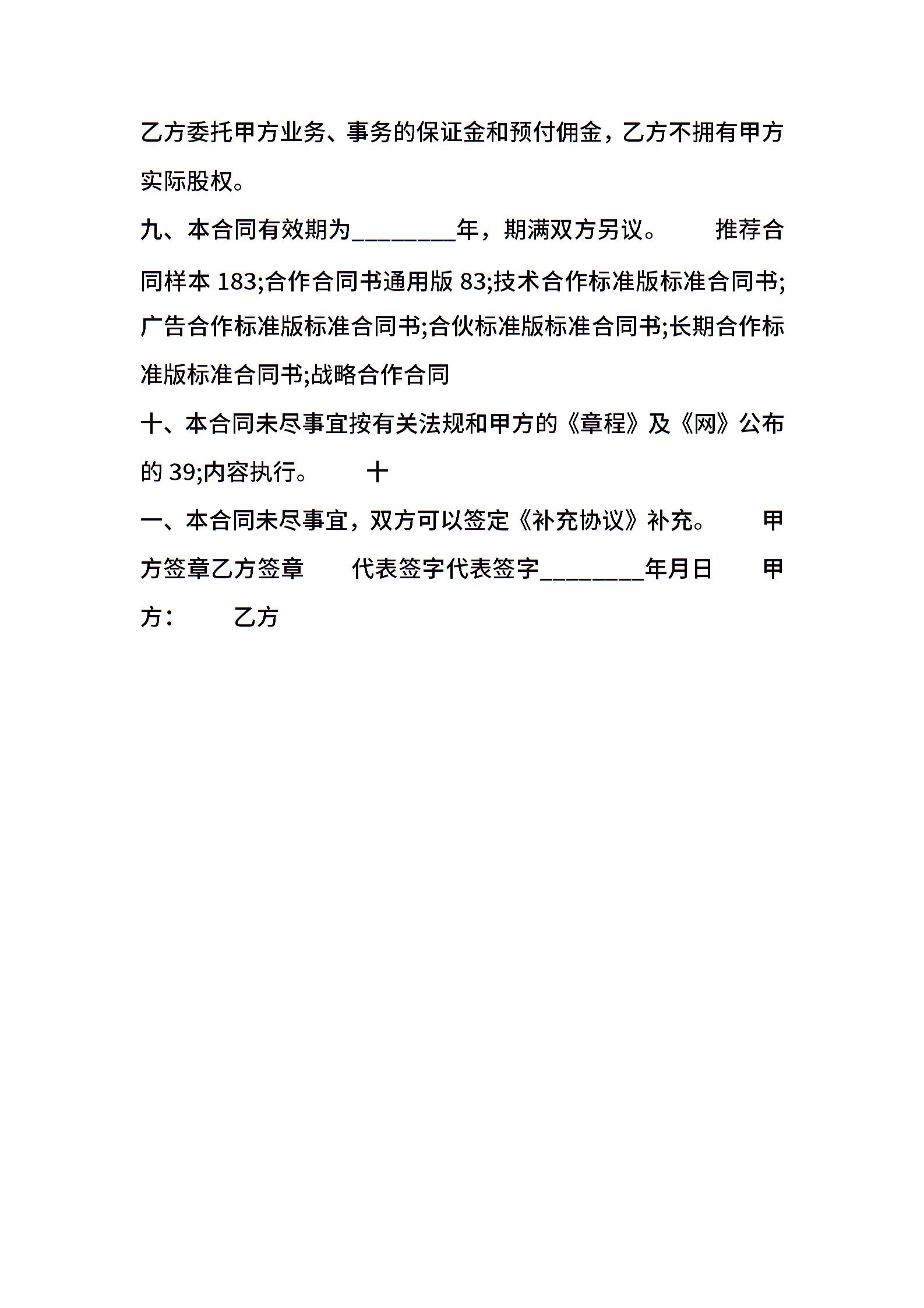 乙方委托甲方业务、事务的保证金和预付佣金，乙方不拥有甲方实际股权。

九、本合同有效期为________年，期满双方另议。 推荐合同样本 183;合作合同书通用版 83;技术合作标准版标准合同书;广告合作标准版标准合同书;合伙标准版标准合同书;长期合作标准版标准合同书;战略合作合同

十、本合同未尽事宜按有关法规和甲方的《章程》及《网》公布的 39;内容执行。 十

一、本合同未尽事宜，双方可以签定《补充协议》补充。 甲方签章乙方签章 代表签字代表签字________年月日 甲方： 乙方